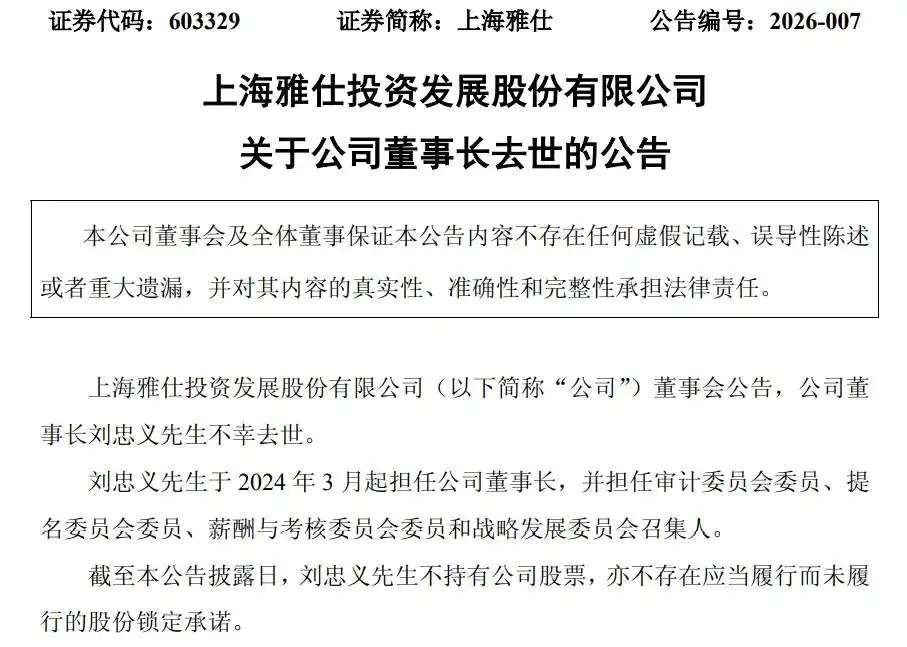 证券代码：603329　　证券简称：上海雅仕　　公告编号：2026-007

上海雅仕投资发展股份有限公司
关于公司董事长去世的公告

本公司董事会及全体董事保证本公告内容不存在任何虚假记载、误导性陈述或者重大遗漏，并对其内容的真实性、准确性和完整性承担法律责任。

上海雅仕投资发展股份有限公司（以下简称“公司”）董事会公告，公司董事长刘忠义先生不幸去世。

刘忠义先生于 2024 年 3 月起担任公司董事长，并担任审计委员会委员、提名委员会委员、薪酬与考核委员会委员和战略发展委员会召集人。

截至本公告披露日，刘忠义先生不持有公司股票，亦不存在应当履行而未履行的股份锁定承诺。